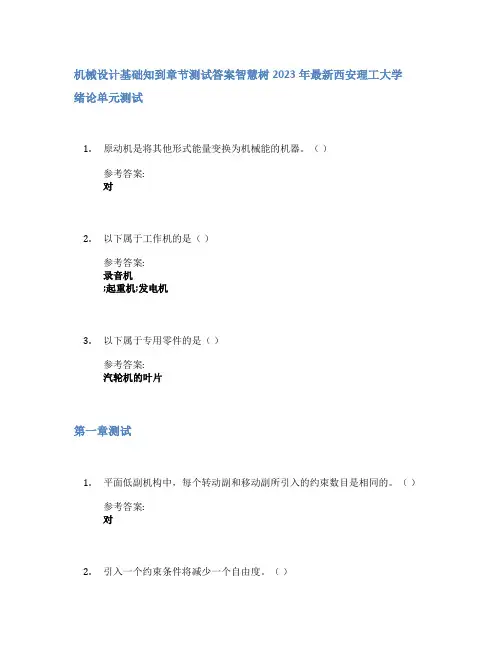 机械设计基础知到章节测试答案智慧树2023年最新西安理工大学

绪论单元测试

1. 原动机是将其他形式能量变换为机械能的机器。（）

参考答案:
对

2. 以下属于工作机的是（）

参考答案:
录音机
;起重机;发电机

3. 以下属于专用零件的是（）

参考答案:
汽轮机的叶片

第一章测试

1. 平面低副机构中，每个转动副和移动副所引入的约束数目是相同的。（）

参考答案:
对

2. 引入一个约束条件将减少一个自由度。（）